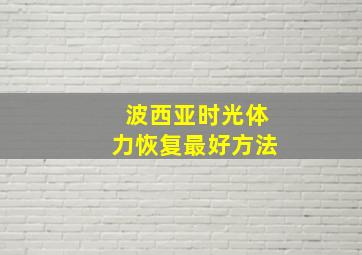 波西亚时光体
力恢复最好方法